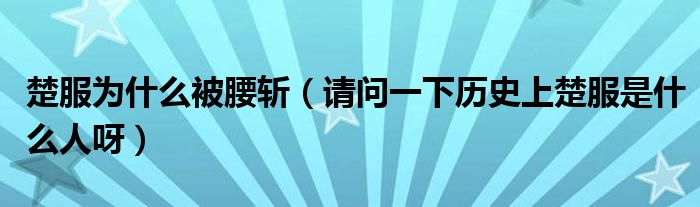 楚服为什么被腰斩（请问一下历史上楚服是什么人呀）